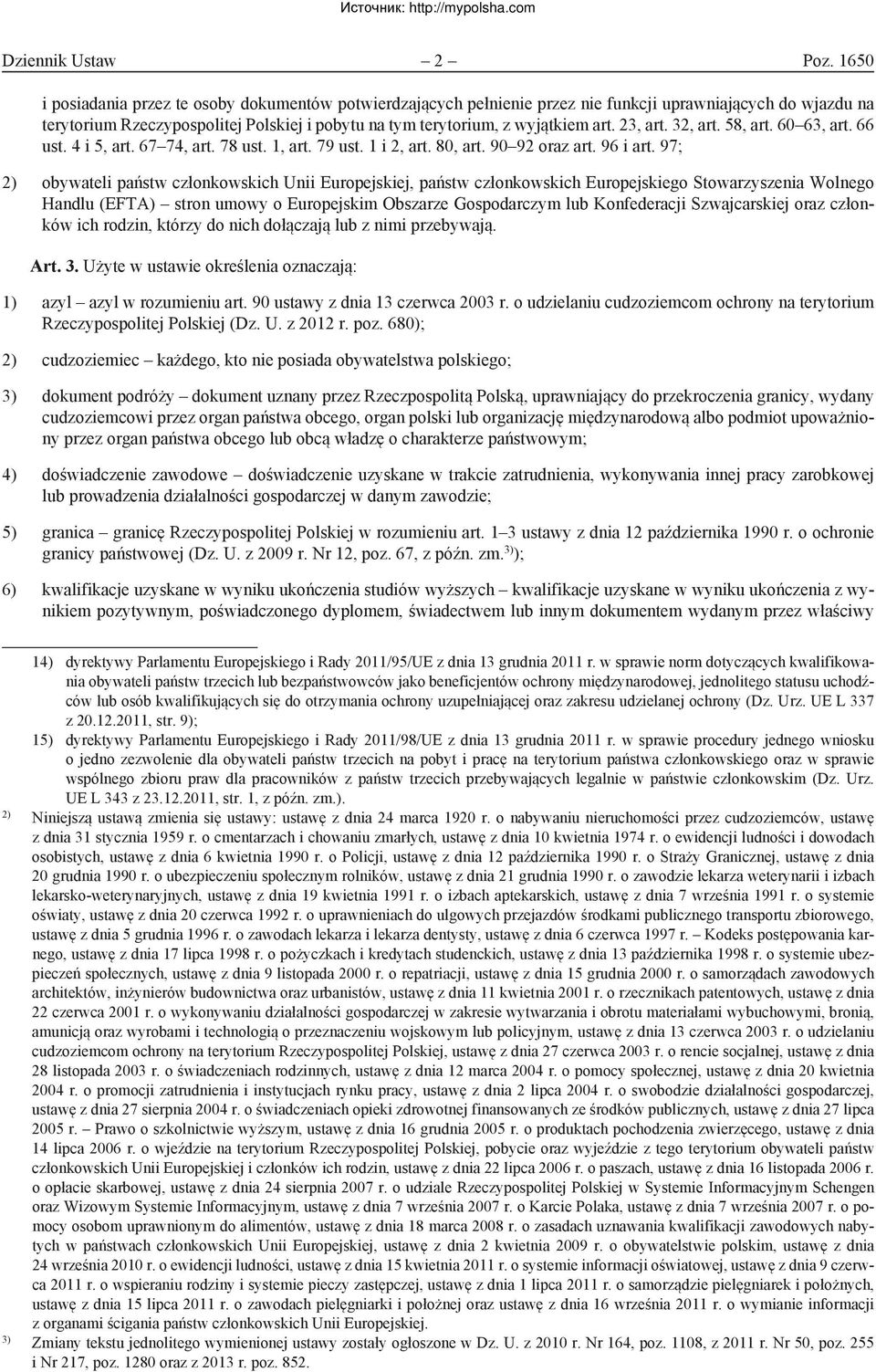 Источник: http://mypolsha.com

Dziennik Ustaw – 2 – Poz. 1650

i posiadania przez te osoby dokumentów potwierdzających pełnienie przez nie funkcji uprawniających do wjazdu na terytorium Rzeczypospolitej Polskiej i pobytu na tym terytorium, z wyjątkiem art. 23, art. 32, art. 58, art. 60–63, art. 66 ust. 4 i 5, art. 67–74, art. 78 ust. 1, art. 79 ust. 1 i 2, art. 80, art. 90–92 oraz art. 96 i art. 97;

2) obywateli państw członkowskich Unii Europejskiej, państw członkowskich Europejskiego Stowarzyszenia Wolnego Handlu (EFTA) – stron umowy o Europejskim Obszarze Gospodarczym lub Konfederacji Szwajcarskiej oraz członków ich rodzin, którzy do nich dołączają lub z nimi przebywają.

Art. 3. Użyte w ustawie określenia oznaczają:

1) azyl – azyl w rozumieniu art. 90 ustawy z dnia 13 czerwca 2003 r. o udzielaniu cudzoziemcom ochrony na terytorium Rzeczypospolitej Polskiej (Dz. U. z 2012 r. poz. 680);

2) cudzoziemiec – każdego, kto nie posiada obywatelstwa polskiego;

3) dokument podróży – dokument uznany przez Rzeczpospolitą Polską, uprawniający do przekroczenia granicy, wydany cudzoziemcowi przez organ państwa obcego, organ polski lub organizację międzynarodową albo podmiot upoważniony przez organ państwa obcego lub obcą władzę o charakterze państwowym;

4) doświadczenie zawodowe – doświadczenie uzyskane w trakcie zatrudnienia, wykonywania innej pracy zarobkowej lub prowadzenia działalności gospodarczej w danym zawodzie;

5) granica – granicę Rzeczypospolitej Polskiej w rozumieniu art. 1–3 ustawy z dnia 12 października 1990 r. o ochronie granicy państwowej (Dz. U. z 2009 r. Nr 12, poz. 67, z późn. zm.$^{3)}$);

6) kwalifikacje uzyskane w wyniku ukończenia studiów wyższych – kwalifikacje uzyskane w wyniku ukończenia z wynikiem pozytywnym, poświadczonego dyplomem, świadectwem lub innym dokumentem wydanym przez właściwy

14) dyrektywy Parlamentu Europejskiego i Rady 2011/95/UE z dnia 13 grudnia 2011 r. w sprawie norm dotyczących kwalifikowania obywateli państw trzecich lub bezpaństwowców jako beneficjentów ochrony międzynarodowej, jednolitego statusu uchodźców lub osób kwalifikujących się do otrzymania ochrony uzupełniającej oraz zakresu udzielanej ochrony (Dz. Urz. UE L 337 z 20.12.2011, str. 9);
15) dyrektywy Parlamentu Europejskiego i Rady 2011/98/UE z dnia 13 grudnia 2011 r. w sprawie procedury jednego wniosku o jedno zezwolenie dla obywateli państw trzecich na pobyt i pracę na terytorium państwa członkowskiego oraz w sprawie wspólnego zbioru praw dla pracowników z państw trzecich przebywających legalnie w państwie członkowskim (Dz. Urz. UE L 343 z 23.12.2011, str. 1, z późn. zm.).

$^{2)}$ Niniejszą ustawą zmienia się ustawy: ustawę z dnia 24 marca 1920 r. o nabywaniu nieruchomości przez cudzoziemców, ustawę z dnia 31 stycznia 1959 r. o cmentarzach i chowaniu zmarłych, ustawę z dnia 10 kwietnia 1974 r. o ewidencji ludności i dowodach osobistych, ustawę z dnia 6 kwietnia 1990 r. o Policji, ustawę z dnia 12 października 1990 r. o Straży Granicznej, ustawę z dnia 20 grudnia 1990 r. o ubezpieczeniu społecznym rolników, ustawę z dnia 21 grudnia 1990 r. o zawodzie lekarza weterynarii i izbach lekarsko-weterynaryjnych, ustawę z dnia 19 kwietnia 1991 r. o izbach aptekarskich, ustawę z dnia 7 września 1991 r. o systemie oświaty, ustawę z dnia 20 czerwca 1992 r. o uprawnieniach do ulgowych przejazdów środkami publicznego transportu zbiorowego, ustawę z dnia 5 grudnia 1996 r. o zawodach lekarza i lekarza dentysty, ustawę z dnia 6 czerwca 1997 r. – Kodeks postępowania karnego, ustawę z dnia 17 lipca 1998 r. o pożyczkach i kredytach studenckich, ustawę z dnia 13 października 1998 r. o systemie ubezpieczeń społecznych, ustawę z dnia 9 listopada 2000 r. o repatriacji, ustawę z dnia 15 grudnia 2000 r. o samorządach zawodowych architektów, inżynierów budownictwa oraz urbanistów, ustawę z dnia 11 kwietnia 2001 r. o rzecznikach patentowych, ustawę z dnia 22 czerwca 2001 r. o wykonywaniu działalności gospodarczej w zakresie wytwarzania i obrotu materiałami wybuchowymi, bronią, amunicją oraz wyrobami i technologią o przeznaczeniu wojskowym lub policyjnym, ustawę z dnia 13 czerwca 2003 r. o udzielaniu cudzoziemcom ochrony na terytorium Rzeczypospolitej Polskiej, ustawę z dnia 27 czerwca 2003 r. o rencie socjalnej, ustawę z dnia 28 listopada 2003 r. o świadczeniach rodzinnych, ustawę z dnia 12 marca 2004 r. o pomocy społecznej, ustawę z dnia 20 kwietnia 2004 r. o promocji zatrudnienia i instytucjach rynku pracy, ustawę z dnia 2 lipca 2004 r. o swobodzie działalności gospodarczej, ustawę z dnia 27 sierpnia 2004 r. o świadczeniach opieki zdrowotnej finansowanych ze środków publicznych, ustawę z dnia 27 lipca 2005 r. – Prawo o szkolnictwie wyższym, ustawę z dnia 16 grudnia 2005 r. o produktach pochodzenia zwierzęcego, ustawę z dnia 14 lipca 2006 r. o wjeździe na terytorium Rzeczypospolitej Polskiej, pobycie oraz wyjeździe z tego terytorium obywateli państw członkowskich Unii Europejskiej i członków ich rodzin, ustawę z dnia 22 lipca 2006 r. o paszach, ustawę z dnia 16 listopada 2006 r. o opłacie skarbowej, ustawę z dnia 24 sierpnia 2007 r. o udziale Rzeczypospolitej Polskiej w Systemie Informacyjnym Schengen oraz Wizowym Systemie Informacyjnym, ustawę z dnia 7 września 2007 r. o Karcie Polaka, ustawę z dnia 7 września 2007 r. o pomocy osobom uprawnionym do alimentów, ustawę z dnia 18 marca 2008 r. o zasadach uznawania kwalifikacji zawodowych nabytych w państwach członkowskich Unii Europejskiej, ustawę z dnia 2 kwietnia 2009 r. o obywatelstwie polskim, ustawę z dnia 24 września 2010 r. o ewidencji ludności, ustawę z dnia 15 kwietnia 2011 r. o systemie informacji oświatowej, ustawę z dnia 9 czerwca 2011 r. o wspieraniu rodziny i systemie pieczy zastępczej, ustawę z dnia 1 lipca 2011 r. o samorządzie pielęgniarek i położnych, ustawę z dnia 15 lipca 2011 r. o zawodach pielęgniarki i położnej oraz ustawę z dnia 16 września 2011 r. o wymianie informacji z organami ścigania państw członkowskich Unii Europejskiej.

$^{3)}$ Zmiany tekstu jednolitego wymienionej ustawy zostały ogłoszone w Dz. U. z 2010 r. Nr 164, poz. 1108, z 2011 r. Nr 50, poz. 255 i Nr 217, poz. 1280 oraz z 2013 r. poz. 852.